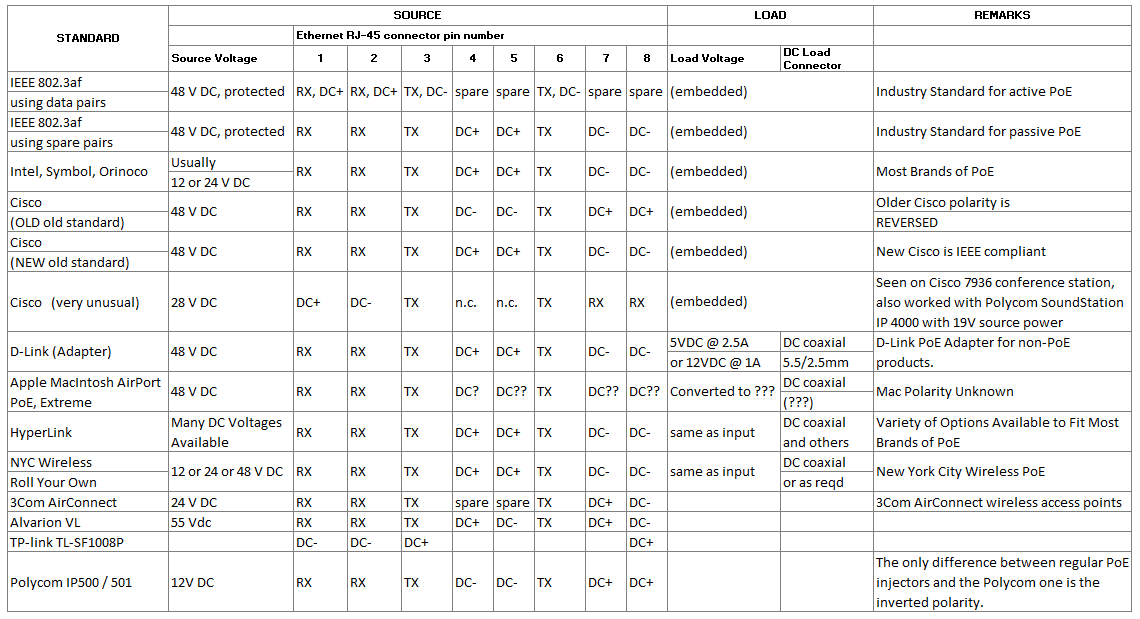 | STANDARD | SOURCE | | | | | | | | | LOAD | | REMARKS |
|---|---|---|---|---|---|---|---|---|---|---|---|---|
| | | Ethernet RJ-45 connector pin number | | | | | | | | | | |
| | Source Voltage | 1 | 2 | 3 | 4 | 5 | 6 | 7 | 8 | Load Voltage | DC Load Connector | |
| IEEE 802.3af using data pairs | 48 V DC, protected | RX, DC+ | RX, DC+ | TX, DC- | spare | spare | TX, DC- | spare | spare | (embedded) | | Industry Standard for active PoE |
| IEEE 802.3af using spare pairs | 48 V DC, protected | RX | RX | TX | DC+ | DC+ | TX | DC- | DC- | (embedded) | | Industry Standard for passive PoE |
| Intel, Symbol, Orinoco | Usually 12 or 24 V DC | RX | RX | TX | DC+ | DC+ | TX | DC- | DC- | (embedded) | | Most Brands of PoE |
| Cisco (OLD old standard) | 48 V DC | RX | RX | TX | DC- | DC- | TX | DC+ | DC+ | (embedded) | | Older Cisco polarity is REVERSED |
| Cisco (NEW old standard) | 48 V DC | RX | RX | TX | DC+ | DC+ | TX | DC- | DC- | (embedded) | | New Cisco is IEEE compliant |
| Cisco (very unusual) | 28 V DC | DC+ | DC- | TX | n.c. | n.c. | TX | RX | RX | (embedded) | | Seen on Cisco 7936 conference station, also worked with Polycom SoundStation IP 4000 with 19V source power |
| D-Link (Adapter) | 48 V DC | RX | RX | TX | DC+ | DC+ | TX | DC- | DC- | 5VDC @ 2.5A or 12VDC @ 1A | DC coaxial 5.5/2.5mm | D-Link PoE Adapter for non-PoE products. |
| Apple MacIntosh AirPort PoE, Extreme | 48 V DC | RX | RX | TX | DC? | DC?? | TX | DC?? | DC?? | Converted to ??? | DC coaxial (???) | Mac Polarity Unknown |
| HyperLink | Many DC Voltages Available | RX | RX | TX | DC+ | DC+ | TX | DC- | DC- | same as input | DC coaxial and others | Variety of Options Available to Fit Most Brands of PoE |
| NYC Wireless Roll Your Own | 12 or 24 or 48 V DC | RX | RX | TX | DC+ | DC+ | TX | DC- | DC- | same as input | DC coaxial or as reqd | New York City Wireless PoE |
| 3Com AirConnect | 24 V DC | RX | RX | TX | spare | spare | TX | DC+ | DC- | | | 3Com AirConnect wireless access points |
| Alvarion VL | 55 Vdc | RX | RX | TX | DC+ | DC- | TX | DC+ | DC- | | | |
| TP-link TL-SF1008P | | DC- | DC- | DC+ | | | | | DC+ | | | |
| Polycom IP500 / 501 | 12V DC | RX | RX | TX | DC- | DC- | TX | DC+ | DC+ | | | The only difference between regular PoE injectors and the Polycom one is the inverted polarity. |